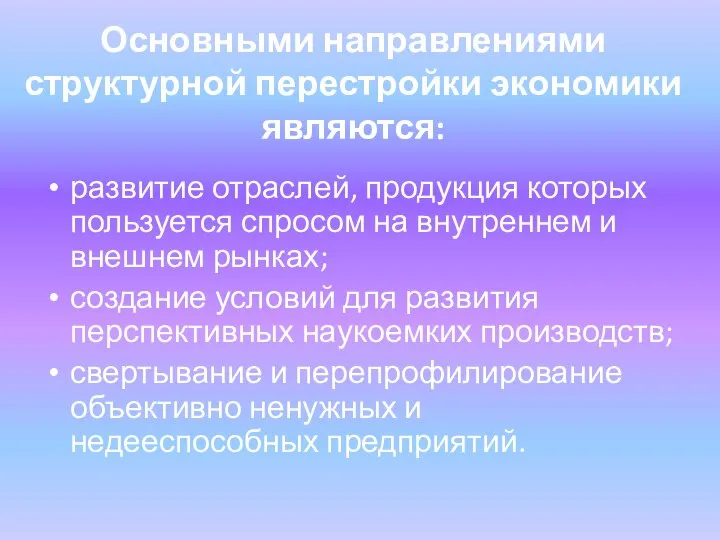 Основными направлениями структурной перестройки экономики являются:

• развитие отраслей, продукция которых пользуется спросом на внутреннем и внешнем рынках;
• создание условий для развития перспективных наукоемких производств;
• свертывание и перепрофилирование объективно ненужных и недееспособных предприятий.